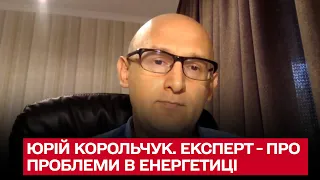 ЮРІЙ КОРОЛЬЧУК. ЕКСПЕРТ - ПРО ПРОБЛЕМИ В ЕНЕРГЕТИЦІ